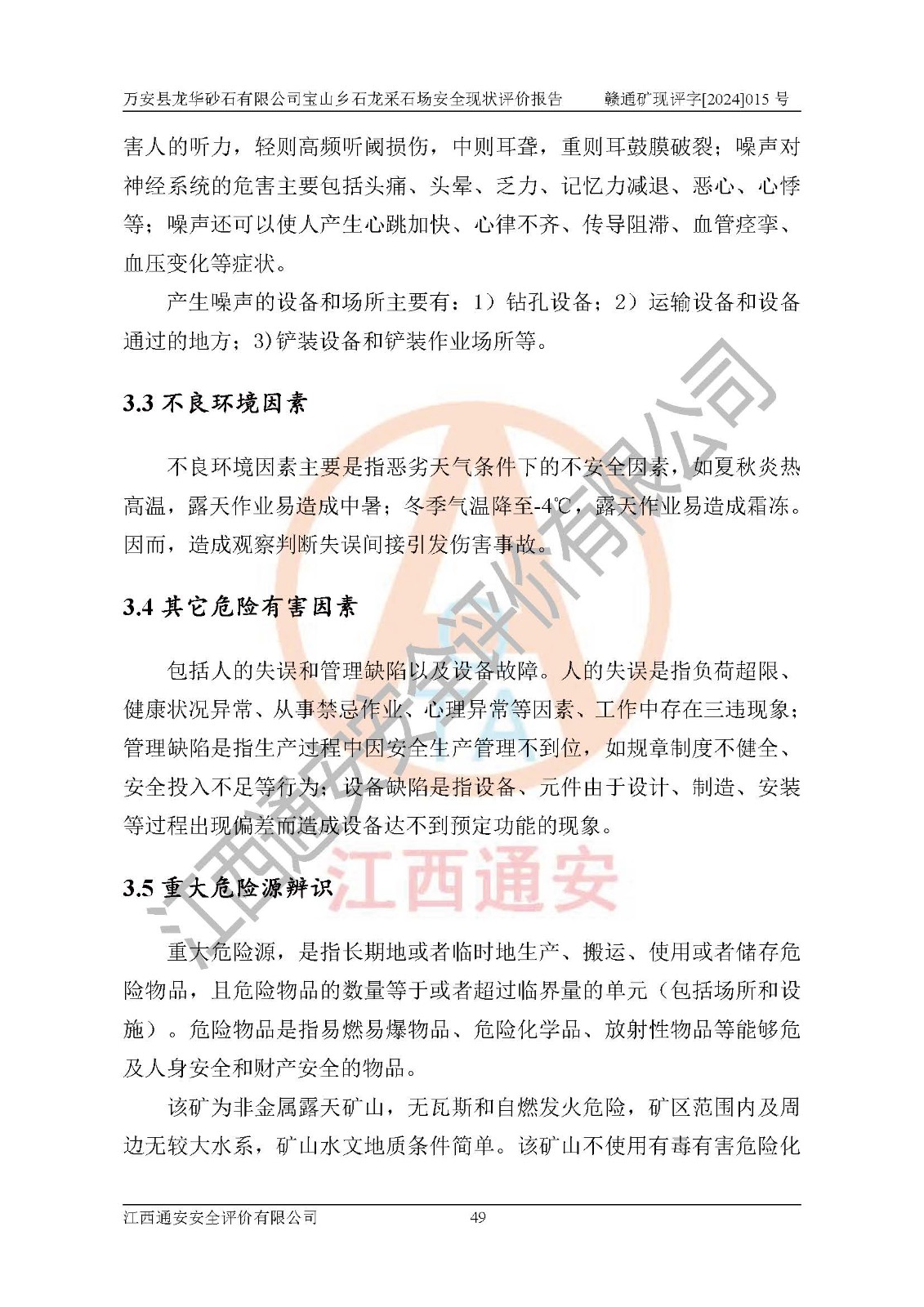 万安县龙华砂石有限公司宝山乡石龙采石场安全现状评价报告　　赣通矿现评字[2024]015 号

害人的听力，轻则高频听阈损伤，中则耳聋，重则耳鼓膜破裂；噪声对神经系统的危害主要包括头痛、头晕、乏力、记忆力减退、恶心、心悸等；噪声还可以使人产生心跳加快、心律不齐、传导阻滞、血管痉挛、血压变化等症状。

产生噪声的设备和场所主要有：1）钻孔设备；2）运输设备和设备通过的地方；3)铲装设备和铲装作业场所等。

3.3 不良环境因素

不良环境因素主要是指恶劣天气条件下的不安全因素，如夏秋炎热高温，露天作业易造成中暑；冬季气温降至-4℃，露天作业易造成霜冻。因而，造成观察判断失误间接引发伤害事故。

3.4 其它危险有害因素

包括人的失误和管理缺陷以及设备故障。人的失误是指负荷超限、健康状况异常、从事禁忌作业、心理异常等因素、工作中存在三违现象；管理缺陷是指生产过程中因安全生产管理不到位，如规章制度不健全、安全投入不足等行为；设备缺陷是指设备、元件由于设计、制造、安装等过程出现偏差而造成设备达不到预定功能的现象。

3.5 重大危险源辨识

重大危险源，是指长期地或者临时地生产、搬运、使用或者储存危险物品，且危险物品的数量等于或者超过临界量的单元（包括场所和设施）。危险物品是指易燃易爆物品、危险化学品、放射性物品等能够危及人身安全和财产安全的物品。

该矿为非金属露天矿山，无瓦斯和自燃发火危险，矿区范围内及周边无较大水系，矿山水文地质条件简单。该矿山不使用有毒有害危险化

江西通安安全评价有限公司　　49

江西通安安全评价有限公司
江西通安